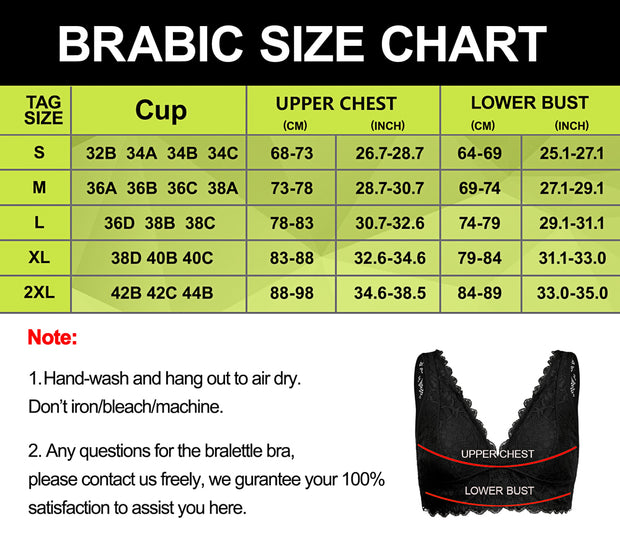 BRABIC SIZE CHART

| TAG SIZE | Cup | UPPER CHEST (CM) | UPPER CHEST (INCH) | LOWER BUST (CM) | LOWER BUST (INCH) |
|---|---|---|---|---|---|
| S | 32B 34A 34B 34C | 68-73 | 26.7-28.7 | 64-69 | 25.1-27.1 |
| M | 36A 36B 36C 38A | 73-78 | 28.7-30.7 | 69-74 | 27.1-29.1 |
| L | 36D 38B 38C | 78-83 | 30.7-32.6 | 74-79 | 29.1-31.1 |
| XL | 38D 40B 40C | 83-88 | 32.6-34.6 | 79-84 | 31.1-33.0 |
| 2XL | 42B 42C 44B | 88-98 | 34.6-38.5 | 84-89 | 33.0-35.0 |

Note:

1.Hand-wash and hang out to air dry. Don't iron/bleach/machine.

2. Any questions for the bralettle bra, please contact us freely, we gurantee your 100% satisfaction to assist you here.

UPPER CHEST
LOWER BUST